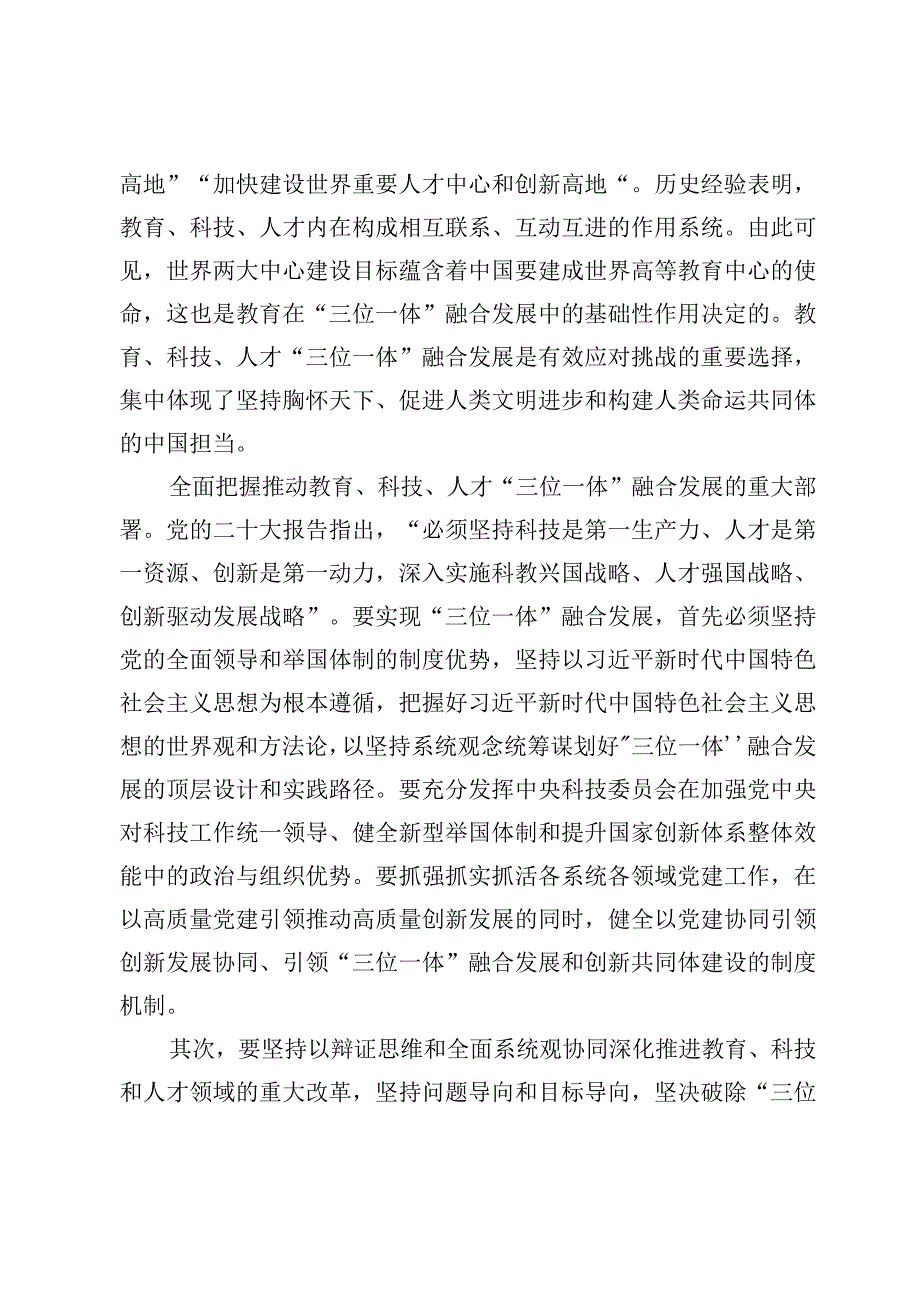 高地”“加快建设世界重要人才中心和创新高地“。历史经验表明，教育、科技、人才内在构成相互联系、互动互进的作用系统。由此可见，世界两大中心建设目标蕴含着中国要建成世界高等教育中心的使命，这也是教育在“三位一体”融合发展中的基础性作用决定的。教育、科技、人才“三位一体”融合发展是有效应对挑战的重要选择，集中体现了坚持胸怀天下、促进人类文明进步和构建人类命运共同体的中国担当。

全面把握推动教育、科技、人才“三位一体”融合发展的重大部署。党的二十大报告指出，“必须坚持科技是第一生产力、人才是第一资源、创新是第一动力，深入实施科教兴国战略、人才强国战略、创新驱动发展战略”。要实现“三位一体”融合发展，首先必须坚持党的全面领导和举国体制的制度优势，坚持以习近平新时代中国特色社会主义思想为根本遵循，把握好习近平新时代中国特色社会主义思想的世界观和方法论，以坚持系统观念统筹谋划好"三位一体''融合发展的顶层设计和实践路径。要充分发挥中央科技委员会在加强党中央对科技工作统一领导、健全新型举国体制和提升国家创新体系整体效能中的政治与组织优势。要抓强抓实抓活各系统各领域党建工作，在以高质量党建引领推动高质量创新发展的同时，健全以党建协同引领创新发展协同、引领“三位一体”融合发展和创新共同体建设的制度机制。

其次，要坚持以辩证思维和全面系统观协同深化推进教育、科技和人才领域的重大改革，坚持问题导向和目标导向，坚决破除“三位